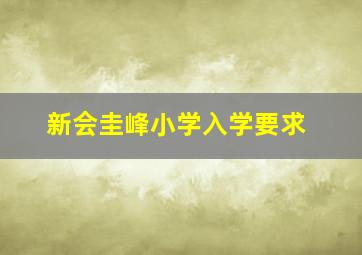 新会圭峰小学入学要求